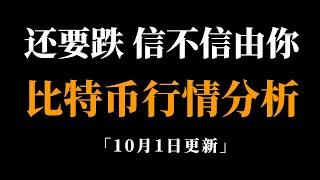 还要跌 信不信由你

比特币行情分析

「10月1日更新」